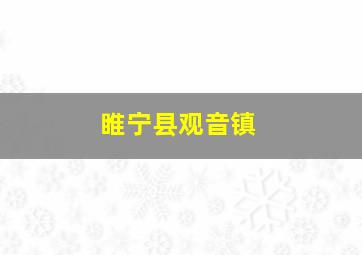 睢宁县观音镇